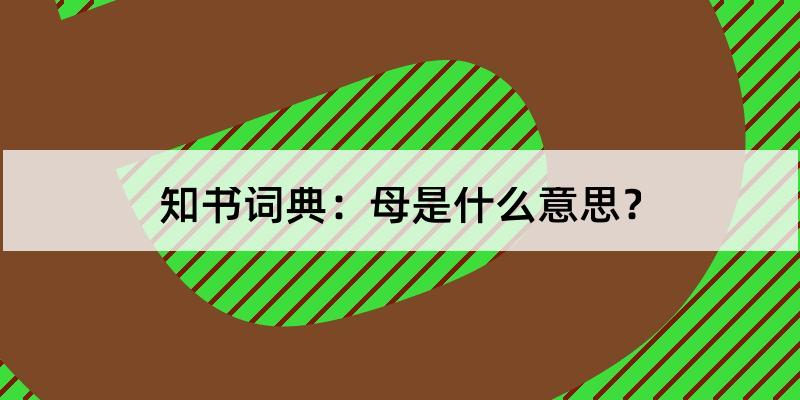 知书词典：母是什么意思？